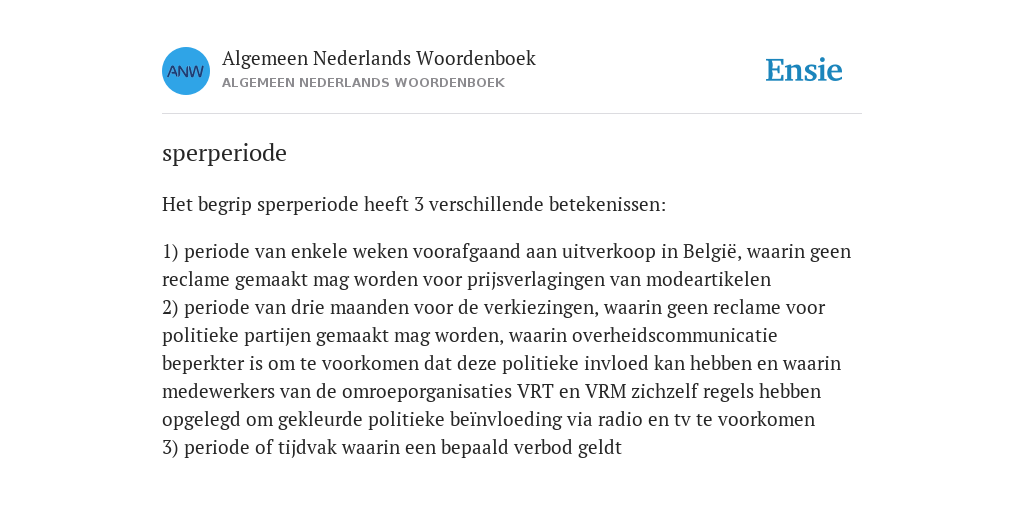 ANW

Algemeen Nederlands Woordenboek
ALGEMEEN NEDERLANDS WOORDENBOEK

Ensie

sperperiode

Het begrip sperperiode heeft 3 verschillende betekenissen:

1) periode van enkele weken voorafgaand aan uitverkoop in België, waarin geen reclame gemaakt mag worden voor prijsverlagingen van modeartikelen
2) periode van drie maanden voor de verkiezingen, waarin geen reclame voor politieke partijen gemaakt mag worden, waarin overheidscommunicatie beperkter is om te voorkomen dat deze politieke invloed kan hebben en waarin medewerkers van de omroeporganisaties VRT en VRM zichzelf regels hebben opgelegd om gekleurde politieke beïnvloeding via radio en tv te voorkomen
3) periode of tijdvak waarin een bepaald verbod geldt